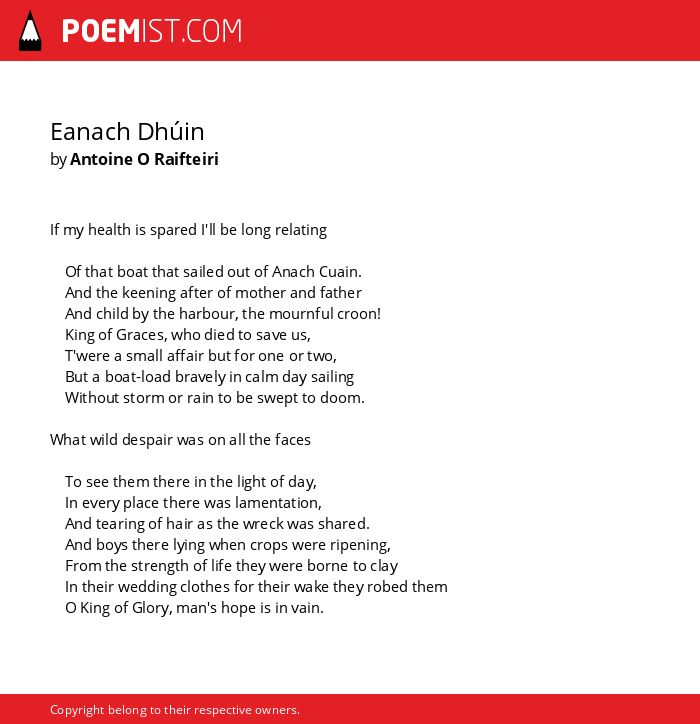 POEMIST.COM

Eanach Dhúin
by Antoine O Raifteiri

If my health is spared I'll be long relating

Of that boat that sailed out of Anach Cuain.
And the keening after of mother and father
And child by the harbour, the mournful croon!
King of Graces, who died to save us,
T'were a small affair but for one or two,
But a boat-load bravely in calm day sailing
Without storm or rain to be swept to doom.

What wild despair was on all the faces

To see them there in the light of day,
In every place there was lamentation,
And tearing of hair as the wreck was shared.
And boys there lying when crops were ripening,
From the strength of life they were borne to clay
In their wedding clothes for their wake they robed them
O King of Glory, man's hope is in vain.

Copyright belong to their respective owners.